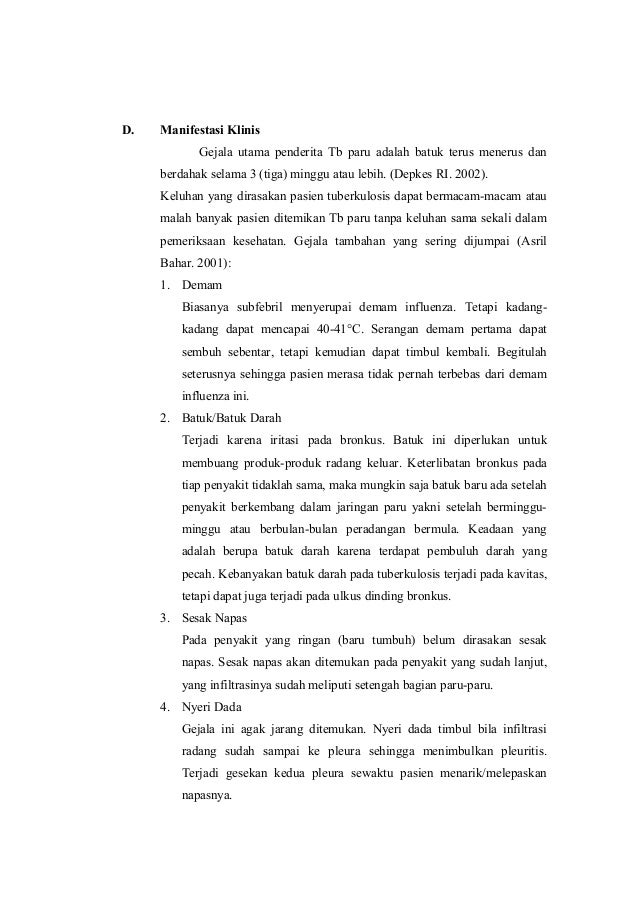 D. Manifestasi Klinis

Gejala utama penderita Tb paru adalah batuk terus menerus dan berdahak selama 3 (tiga) minggu atau lebih. (Depkes RI. 2002).

Keluhan yang dirasakan pasien tuberkulosis dapat bermacam-macam atau malah banyak pasien ditemikan Tb paru tanpa keluhan sama sekali dalam pemeriksaan kesehatan. Gejala tambahan yang sering dijumpai (Asril Bahar. 2001):

1. Demam

Biasanya subfebril menyerupai demam influenza. Tetapi kadang-kadang dapat mencapai 40-41°C. Serangan demam pertama dapat sembuh sebentar, tetapi kemudian dapat timbul kembali. Begitulah seterusnya sehingga pasien merasa tidak pernah terbebas dari demam influenza ini.

2. Batuk/Batuk Darah

Terjadi karena iritasi pada bronkus. Batuk ini diperlukan untuk membuang produk-produk radang keluar. Keterlibatan bronkus pada tiap penyakit tidaklah sama, maka mungkin saja batuk baru ada setelah penyakit berkembang dalam jaringan paru yakni setelah berminggu-minggu atau berbulan-bulan peradangan bermula. Keadaan yang adalah berupa batuk darah karena terdapat pembuluh darah yang pecah. Kebanyakan batuk darah pada tuberkulosis terjadi pada kavitas, tetapi dapat juga terjadi pada ulkus dinding bronkus.

3. Sesak Napas

Pada penyakit yang ringan (baru tumbuh) belum dirasakan sesak napas. Sesak napas akan ditemukan pada penyakit yang sudah lanjut, yang infiltrasinya sudah meliputi setengah bagian paru-paru.

4. Nyeri Dada

Gejala ini agak jarang ditemukan. Nyeri dada timbul bila infiltrasi radang sudah sampai ke pleura sehingga menimbulkan pleuritis. Terjadi gesekan kedua pleura sewaktu pasien menarik/melepaskan napasnya.